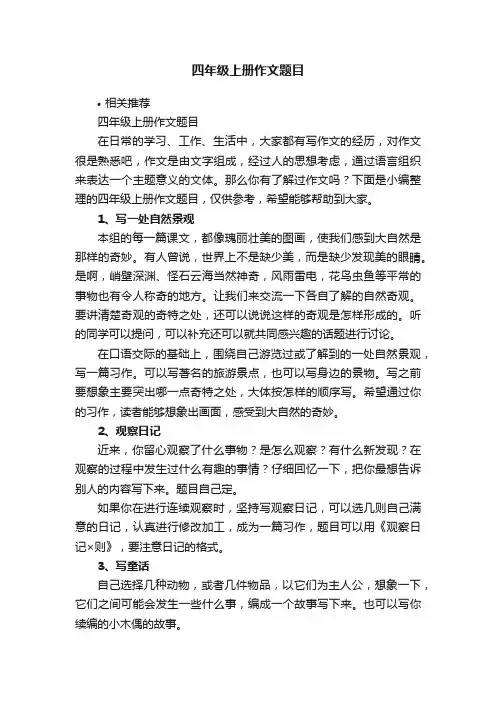 四年级上册作文题目

• 相关推荐

四年级上册作文题目

在日常的学习、工作、生活中，大家都有写作文的经历，对作文很是熟悉吧，作文是由文字组成，经过人的思想考虑，通过语言组织来表达一个主题意义的文体。那么你有了解过作文吗？下面是小编整理的四年级上册作文题目，仅供参考，希望能够帮助到大家。

1、写一处自然景观

本组的每一篇课文，都像瑰丽壮美的图画，使我们感到大自然是那样的奇妙。有人曾说，世界上不是缺少美，而是缺少发现美的眼睛。是啊，峭壁深渊、怪石云海当然神奇，风雨雷电，花鸟虫鱼等平常的事物也有令人称奇的地方。让我们来交流一下各自了解的自然奇观。要讲清楚奇观的奇特之处，还可以说说这样的奇观是怎样形成的。听的同学可以提问，可以补充还可以就共同感兴趣的话题进行讨论。

在口语交际的基础上，围绕自己游览过或了解到的一处自然景观，写一篇习作。可以写著名的旅游景点，也可以写身边的景物。写之前要想象主要突出哪一点奇特之处，大体按怎样的顺序写。希望通过你的习作，读者能够想象出画面，感受到大自然的奇妙。

2、观察日记

近来，你留心观察了什么事物？是怎么观察？有什么新发现？在观察的过程中发生过什么有趣的事情？仔细回忆一下，把你最想告诉别人的内容写下来。题目自己定。

如果你在进行连续观察时，坚持写观察日记，可以选几则自己满意的日记，认真进行修改加工，成为一篇习作，题目可以用《观察日记×则》，要注意日记的格式。

3、写童话

自己选择几种动物，或者几件物品，以它们为主人公，想象一下，它们之间可能会发生一些什么事，编成一个故事写下来。也可以写你续编的小木偶的故事。